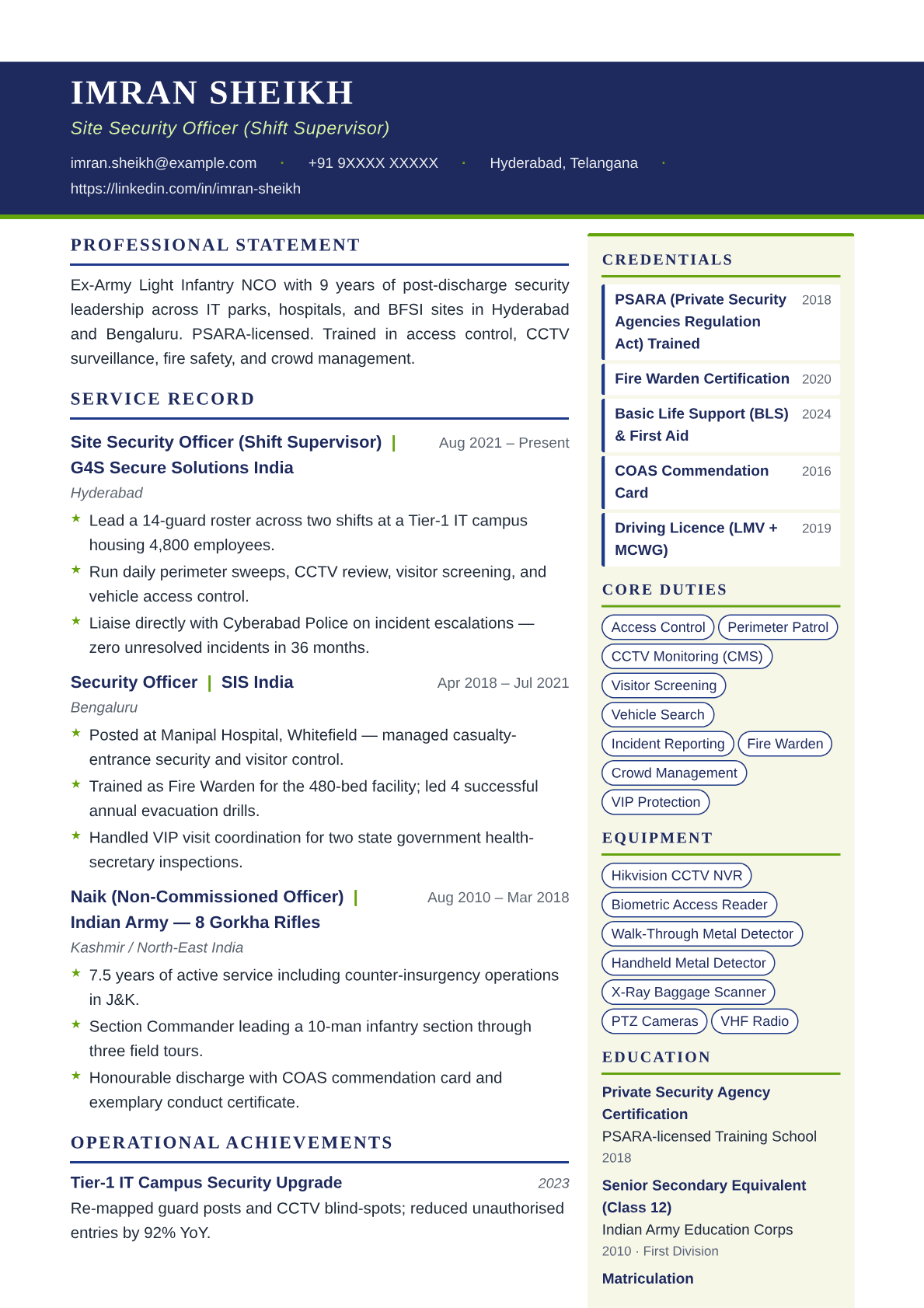 IMRAN SHEIKH

Site Security Officer (Shift Supervisor)

imran.sheikh@example.com · +91 9XXXX XXXXX · Hyderabad, Telangana · https://linkedin.com/in/imran-sheikh

PROFESSIONAL STATEMENT

Ex-Army Light Infantry NCO with 9 years of post-discharge security leadership across IT parks, hospitals, and BFSI sites in Hyderabad and Bengaluru. PSARA-licensed. Trained in access control, CCTV surveillance, fire safety, and crowd management.

SERVICE RECORD

Site Security Officer (Shift Supervisor) | G4S Secure Solutions India
Aug 2021 – Present
Hyderabad
★ Lead a 14-guard roster across two shifts at a Tier-1 IT campus housing 4,800 employees.
★ Run daily perimeter sweeps, CCTV review, visitor screening, and vehicle access control.
★ Liaise directly with Cyberabad Police on incident escalations — zero unresolved incidents in 36 months.

Security Officer | SIS India
Apr 2018 – Jul 2021
Bengaluru
★ Posted at Manipal Hospital, Whitefield — managed casualty-entrance security and visitor control.
★ Trained as Fire Warden for the 480-bed facility; led 4 successful annual evacuation drills.
★ Handled VIP visit coordination for two state government health-secretary inspections.

Naik (Non-Commissioned Officer) | Indian Army — 8 Gorkha Rifles
Aug 2010 – Mar 2018
Kashmir / North-East India
★ 7.5 years of active service including counter-insurgency operations in J&K.
★ Section Commander leading a 10-man infantry section through three field tours.
★ Honourable discharge with COAS commendation card and exemplary conduct certificate.

OPERATIONAL ACHIEVEMENTS

Tier-1 IT Campus Security Upgrade
2023
Re-mapped guard posts and CCTV blind-spots; reduced unauthorised entries by 92% YoY.

CREDENTIALS

PSARA (Private Security Agencies Regulation Act) Trained 2018
Fire Warden Certification 2020
Basic Life Support (BLS) & First Aid 2024
COAS Commendation Card 2016
Driving Licence (LMV + MCWG) 2019

CORE DUTIES

Access Control
Perimeter Patrol
CCTV Monitoring (CMS)
Visitor Screening
Vehicle Search
Incident Reporting
Fire Warden
Crowd Management
VIP Protection

EQUIPMENT

Hikvision CCTV NVR
Biometric Access Reader
Walk-Through Metal Detector
Handheld Metal Detector
X-Ray Baggage Scanner
PTZ Cameras
VHF Radio

EDUCATION

Private Security Agency Certification
PSARA-licensed Training School
2018

Senior Secondary Equivalent (Class 12)
Indian Army Education Corps
2010 · First Division

Matriculation